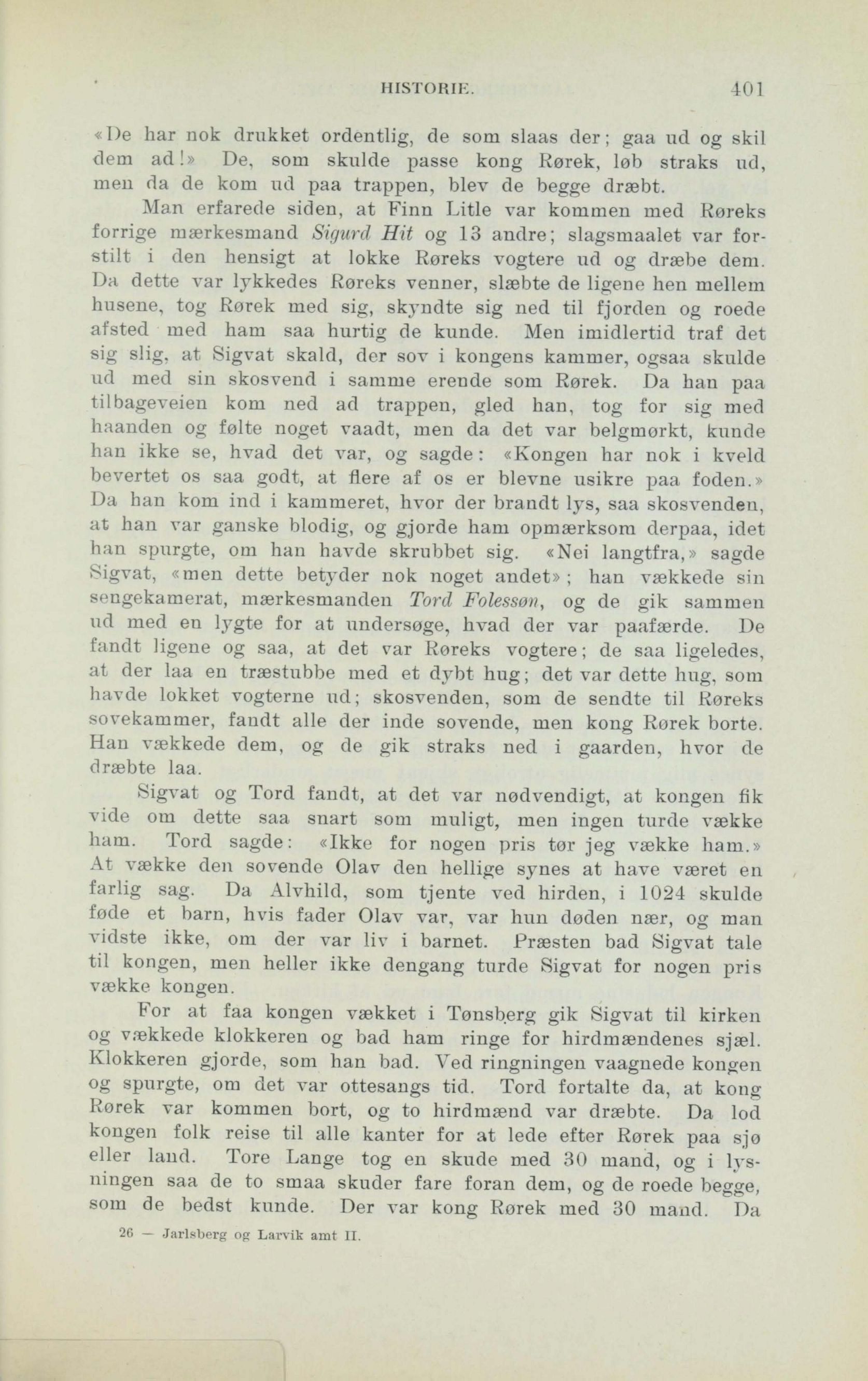 HISTORIE. 401

«De har nok drukket ordentlig, de som slaas der; gaa ud og skil dem ad!» De, som skulde passe kong Rørek, løb straks ud, men da de kom ud paa trappen, blev de begge dræbt.

Man erfarede siden, at Finn Litle var kommen med Røreks forrige mærkesmand Sigurd Hit og 13 andre; slagsmaalet var forstilt i den hensigt at lokke Røreks vogtere ud og dræbe dem. Da dette var lykkedes Røreks venner, slæbte de ligene hen mellem husene, tog Rørek med sig, skyndte sig ned til fjorden og roede afsted med ham saa hurtig de kunde. Men imidlertid traf det sig slig, at Sigvat skald, der sov i kongens kammer, ogsaa skulde ud med sin skosvend i samme erende som Rørek. Da han paa tilbageveien kom ned ad trappen, gled han, tog for sig med haanden og følte noget vaadt, men da det var belgmørkt, kunde han ikke se, hvad det var, og sagde: «Kongen har nok i kveld bevertet os saa godt, at flere af os er blevne usikre paa foden.» Da han kom ind i kammeret, hvor der brandt lys, saa skosvenden, at han var ganske blodig, og gjorde ham opmærksom derpaa, idet han spurgte, om han havde skrubbet sig. «Nei langtfra,» sagde Sigvat, «men dette betyder nok noget andet»; han vækkede sin sengekamerat, mærkesmanden Tord Folessøn, og de gik sammen ud med en lygte for at undersøge, hvad der var paafærde. De fandt ligene og saa, at det var Røreks vogtere; de saa ligeledes, at der laa en træstubbe med et dybt hug; det var dette hug, som havde lokket vogterne ud; skosvenden, som de sendte til Røreks sovekammer, fandt alle der inde sovende, men kong Rørek borte. Han vækkede dem, og de gik straks ned i gaarden, hvor de dræbte laa.

Sigvat og Tord fandt, at det var nødvendigt, at kongen fik vide om dette saa snart som muligt, men ingen turde vække ham. Tord sagde: «Ikke for nogen pris tør jeg vække ham.» At vække den sovende Olav den hellige synes at have været en farlig sag. Da Alvhild, som tjente ved hirden, i 1024 skulde føde et barn, hvis fader Olav var, var hun døden nær, og man vidste ikke, om der var liv i barnet. Præsten bad Sigvat tale til kongen, men heller ikke dengang turde Sigvat for nogen pris vække kongen.

For at faa kongen vækket i Tønsberg gik Sigvat til kirken og vækkede klokkeren og bad ham ringe for hirdmændenes sjæl. Klokkeren gjorde, som han bad. Ved ringningen vaagnede kongen og spurgte, om det var ottesangs tid. Tord fortalte da, at kong Rørek var kommen bort, og to hirdmænd var dræbte. Da lod kongen folk reise til alle kanter for at lede efter Rørek paa sjø eller land. Tore Lange tog en skude med 30 mand, og i lysningen saa de to smaa skuder fare foran dem, og de roede begge, som de bedst kunde. Der var kong Rørek med 30 mand. Da

26 — Jarlsberg og Larvik amt II.